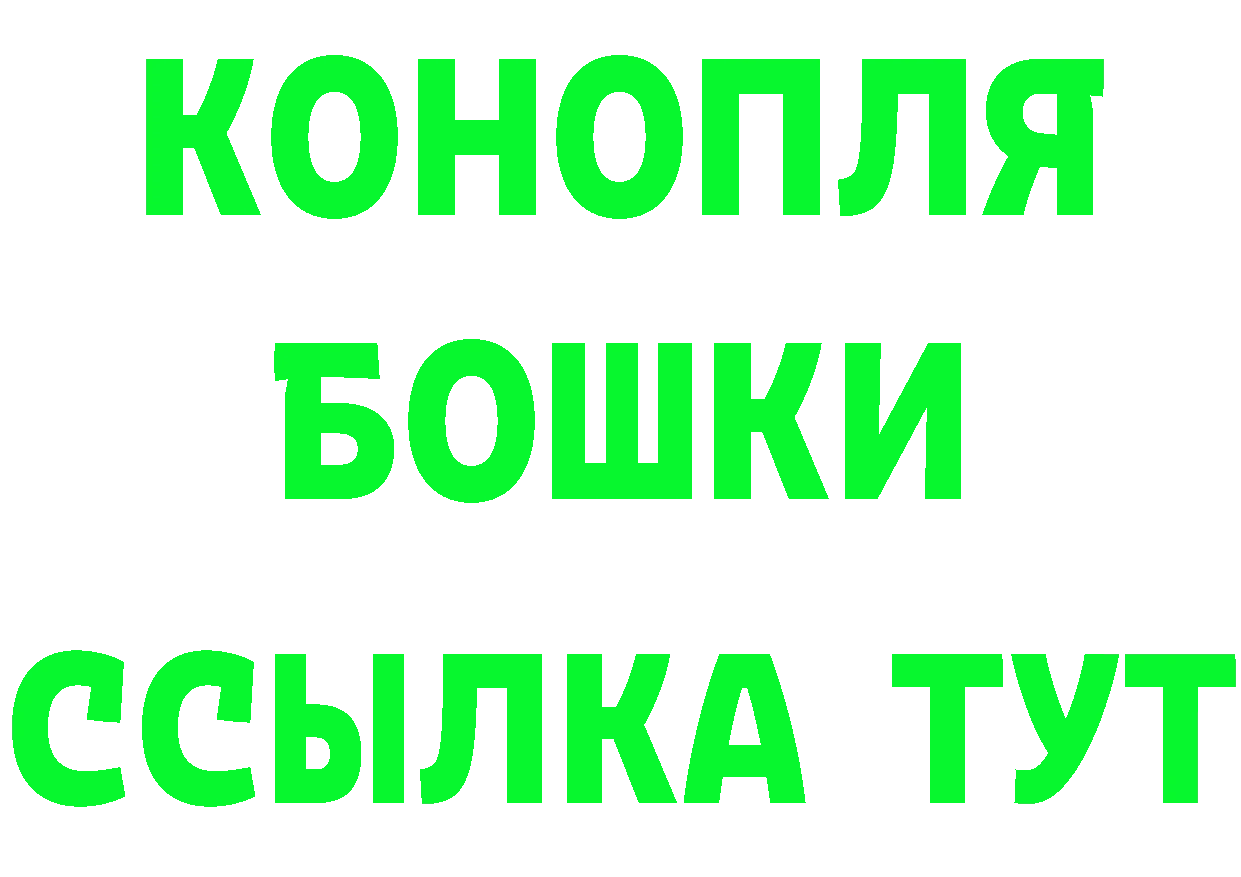 КОНОПЛЯ
БОШКИ
ССЫЛКА ТУТ